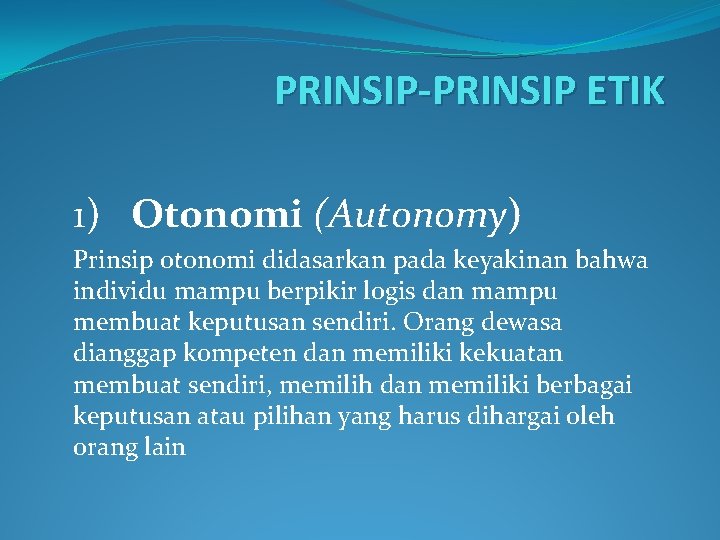 PRINSIP-PRINSIP ETIK

1) Otonomi (Autonomy)

Prinsip otonomi didasarkan pada keyakinan bahwa individu mampu berpikir logis dan mampu membuat keputusan sendiri. Orang dewasa dianggap kompeten dan memiliki kekuatan membuat sendiri, memilih dan memiliki berbagai keputusan atau pilihan yang harus dihargai oleh orang lain